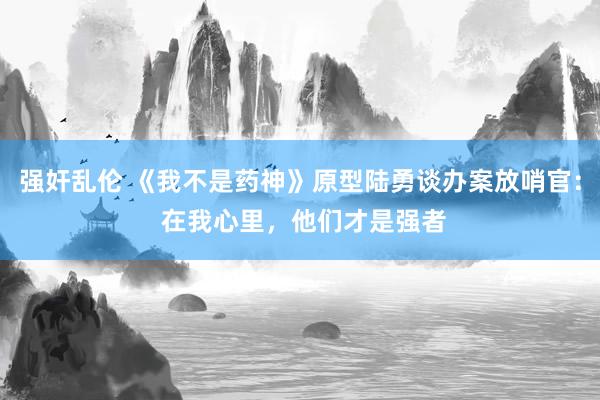 强奸乱伦 《我不是药神》原型陆勇谈办案放哨官：在我心里，他们才是强者